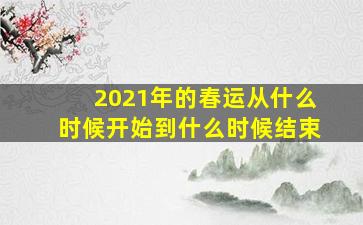 2021年的春运从什么时候开始到什么时候结束